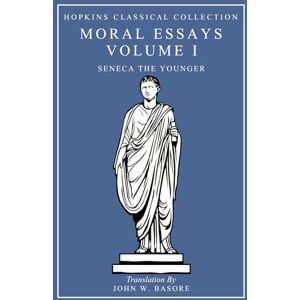 HOPKINS CLASSICAL COLLECTION

MORAL ESSAYS
VOLUME I

SENECA THE YOUNGER

Translation By
JOHN W. BASORE